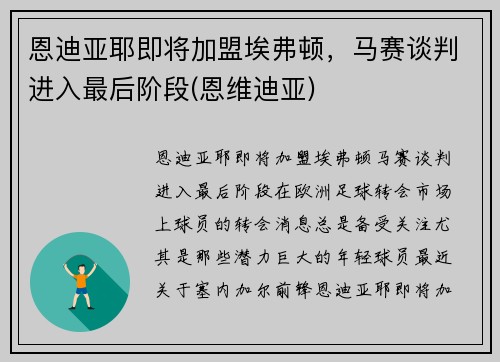 恩迪亚耶即将加盟埃弗顿，马赛谈判进入最后阶段(恩维迪亚)

恩迪亚耶即将加盟埃弗顿马赛谈判进入最后阶段在欧洲足球转会市场上球员的转会消息总是备受关注尤其是那些潜力巨大的年轻球员最近关于塞内加尔前锋恩迪亚耶即将加